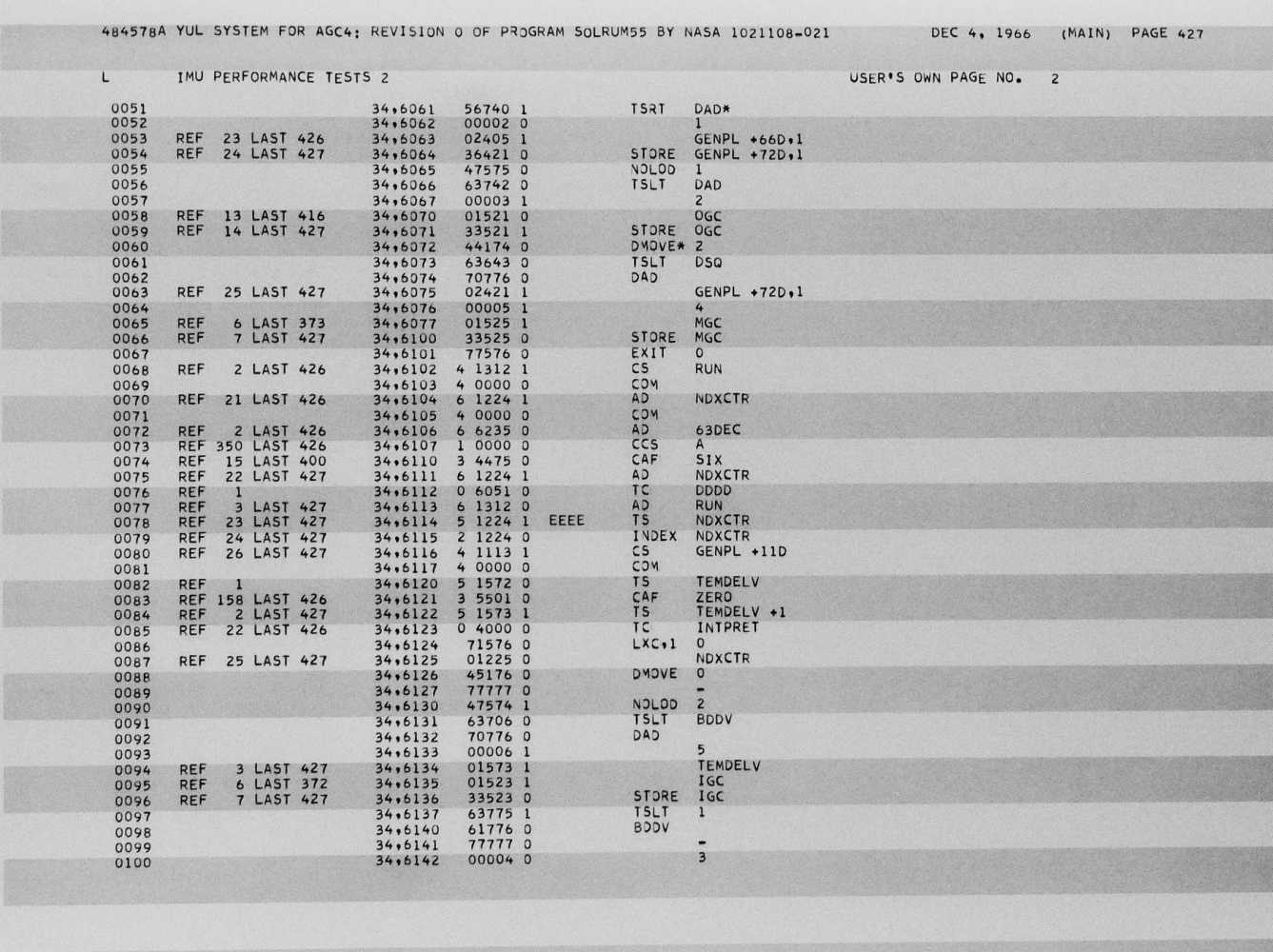 484578A YUL SYSTEM FOR AGC4: REVISION 0 OF PROGRAM SOLRUM55 BY NASA 1021108-021 DEC 4, 1966 (MAIN) PAGE 427

L IMU PERFORMANCE TESTS 2 USER'S OWN PAGE NO. 2

0051 34,6061 56740 1 TSRT DAD*
0052 34,6062 00002 0 1
0053 REF 23 LAST 426 34,6063 02405 1 GENPL +66D,1
0054 REF 24 LAST 427 34,6064 36421 0 STORE GENPL +72D,1
0055 34,6065 47575 0 NOLOD 1
0056 34,6066 63742 0 TSLT DAD
0057 34,6067 00003 1 2
0058 REF 13 LAST 416 34,6070 01521 0 OGC
0059 REF 14 LAST 427 34,6071 33521 1 STORE OGC
0060 34,6072 44174 0 DMOVE* 2
0061 34,6073 63643 0 TSLT DSQ
0062 34,6074 70776 0 DAD
0063 REF 25 LAST 427 34,6075 02421 1 GENPL +72D,1
0064 34,6076 00005 1 4
0065 REF 6 LAST 373 34,6077 01525 1 MGC
0066 REF 7 LAST 427 34,6100 33525 0 STORE MGC
0067 34,6101 77576 0 EXIT 0
0068 REF 2 LAST 426 34,6102 4 1312 1 CS RUN
0069 34,6103 4 0000 0 COM
0070 REF 21 LAST 426 34,6104 6 1224 1 AD NDXCTR
0071 34,6105 4 0000 0 COM
0072 REF 2 LAST 426 34,6106 6 6235 0 AD 63DEC
0073 REF 350 LAST 426 34,6107 1 0000 0 CCS A
0074 REF 15 LAST 400 34,6110 3 4475 0 CAF SIX
0075 REF 22 LAST 427 34,6111 6 1224 1 AD NDXCTR
0076 REF 1 34,6112 0 6051 0 TC DDDD
0077 REF 3 LAST 427 34,6113 6 1312 0 AD RUN
0078 REF 23 LAST 427 34,6114 5 1224 1 EEEE TS NDXCTR
0079 REF 24 LAST 427 34,6115 2 1224 0 INDEX NDXCTR
0080 REF 26 LAST 427 34,6116 4 1113 1 CS GENPL +11D
0081 34,6117 4 0000 0 COM
0082 REF 1 34,6120 5 1572 0 TS TEMDELV
0083 REF 158 LAST 426 34,6121 3 5501 0 CAF ZERO
0084 REF 2 LAST 427 34,6122 5 1573 1 TS TEMDELV +1
0085 REF 22 LAST 426 34,6123 0 4000 0 TC INTPRET
0086 34,6124 71576 0 LXC,1 0
0087 REF 25 LAST 427 34,6125 01225 0 NDXCTR
0088 34,6126 45176 0 DMOVE 0
0089 34,6127 77777 0 -
0090 34,6130 47574 1 NOLOD 2
0091 34,6131 63706 0 TSLT BDDV
0092 34,6132 70776 0 DAD
0093 34,6133 00006 1 5
0094 REF 3 LAST 427 34,6134 01573 1 TEMDELV
0095 REF 6 LAST 372 34,6135 01523 1 IGC
0096 REF 7 LAST 427 34,6136 33523 0 STORE IGC
0097 34,6137 63775 1 TSLT 1
0098 34,6140 61776 0 BDDV
0099 34,6141 77777 0 -
0100 34,6142 00004 0 3